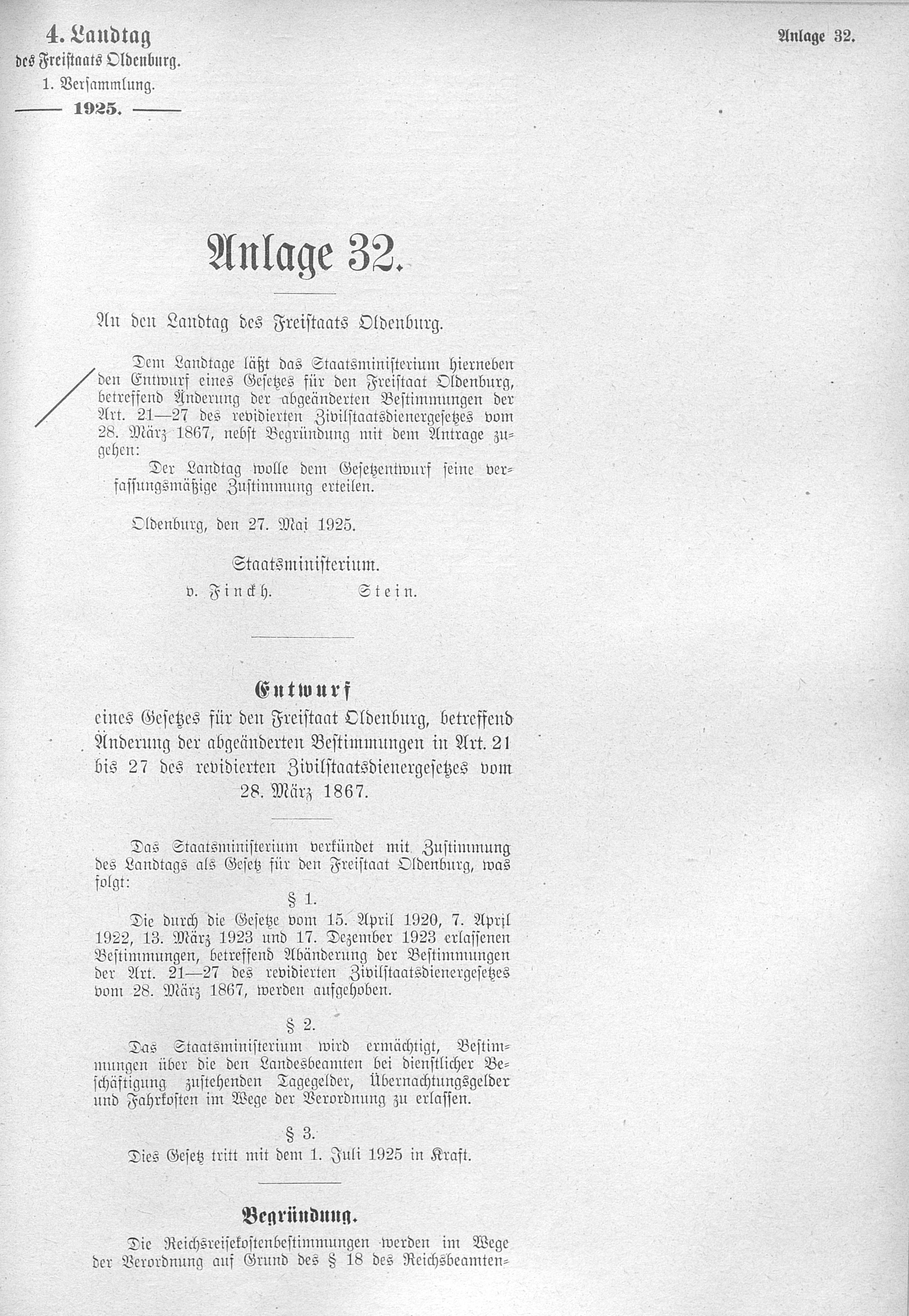 4. Landtag
des Freistaats Oldenburg.
1. Versammlung.
1925.

Anlage 32.

Anlage 32.

An den Landtag des Freistaats Oldenburg.

Dem Landtage läßt das Staatsministerium hierneben den Entwurf eines Gesetzes für den Freistaat Oldenburg, betreffend Änderung der abgeänderten Bestimmungen der Art. 21—27 des revidierten Zivilstaatsdienergesetzes vom 28. März 1867, nebst Begründung mit dem Antrage zugehen:

Der Landtag wolle dem Gesetzentwurf seine verfassungsmäßige Zustimmung erteilen.

Oldenburg, den 27. Mai 1925.

Staatsministerium.
v. Finckh. Stein.

Entwurf
eines Gesetzes für den Freistaat Oldenburg, betreffend Änderung der abgeänderten Bestimmungen in Art. 21 bis 27 des revidierten Zivilstaatsdienergesetzes vom 28. März 1867.

Das Staatsministerium verkündet mit Zustimmung des Landtags als Gesetz für den Freistaat Oldenburg, was folgt:

§ 1.
Die durch die Gesetze vom 15. April 1920, 7. April 1922, 13. März 1923 und 17. Dezember 1923 erlassenen Bestimmungen, betreffend Abänderung der Bestimmungen der Art. 21—27 des revidierten Zivilstaatsdienergesetzes vom 28. März 1867, werden aufgehoben.

§ 2.
Das Staatsministerium wird ermächtigt, Bestimmungen über die den Landesbeamten bei dienstlicher Beschäftigung zustehenden Tagegelder, Übernachtungsgelder und Fahrkosten im Wege der Verordnung zu erlassen.

§ 3.
Dies Gesetz tritt mit dem 1. Juli 1925 in Kraft.

Begründung.
Die Reichsreisekostenbestimmungen werden im Wege der Verordnung auf Grund des § 18 des Reichsbeamten-